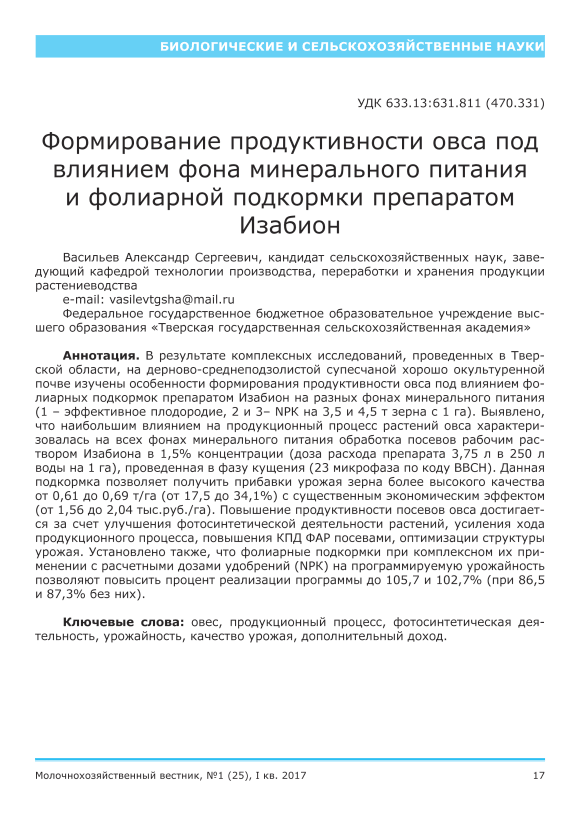 БИОЛОГИЧЕСКИЕ И СЕЛЬСКОХОЗЯЙСТВЕННЫЕ НАУКИ

УДК 633.13:631.811 (470.331)

Формирование продуктивности овса под влиянием фона минерального питания и фолиарной подкормки препаратом Изабион

Васильев Александр Сергеевич, кандидат сельскохозяйственных наук, заведующий кафедрой технологии производства, переработки и хранения продукции растениеводства
e-mail: vasilevtgsha@mail.ru
Федеральное государственное бюджетное образовательное учреждение высшего образования «Тверская государственная сельскохозяйственная академия»

Аннотация. В результате комплексных исследований, проведенных в Тверской области, на дерново-среднеподзолистой супесчаной хорошо окультуренной почве изучены особенности формирования продуктивности овса под влиянием фолиарных подкормок препаратом Изабион на разных фонах минерального питания (1 – эффективное плодородие, 2 и 3– NPK на 3,5 и 4,5 т зерна с 1 га). Выявлено, что наибольшим влиянием на продукционный процесс растений овса характеризовалась на всех фонах минерального питания обработка посевов рабочим раствором Изабиона в 1,5% концентрации (доза расхода препарата 3,75 л в 250 л воды на 1 га), проведенная в фазу кущения (23 микрофаза по коду BBCH). Данная подкормка позволяет получить прибавки урожая зерна более высокого качества от 0,61 до 0,69 т/га (от 17,5 до 34,1%) с существенным экономическим эффектом (от 1,56 до 2,04 тыс.руб./га). Повышение продуктивности посевов овса достигается за счет улучшения фотосинтетической деятельности растений, усиления хода продукционного процесса, повышения КПД ФАР посевами, оптимизации структуры урожая. Установлено также, что фолиарные подкормки при комплексном их применении с расчетными дозами удобрений (NPK) на программируемую урожайность позволяют повысить процент реализации программы до 105,7 и 102,7% (при 86,5 и 87,3% без них).

Ключевые слова: овес, продукционный процесс, фотосинтетическая деятельность, урожайность, качество урожая, дополнительный доход.

Молочнохозяйственный вестник, №1 (25), I кв. 2017 17